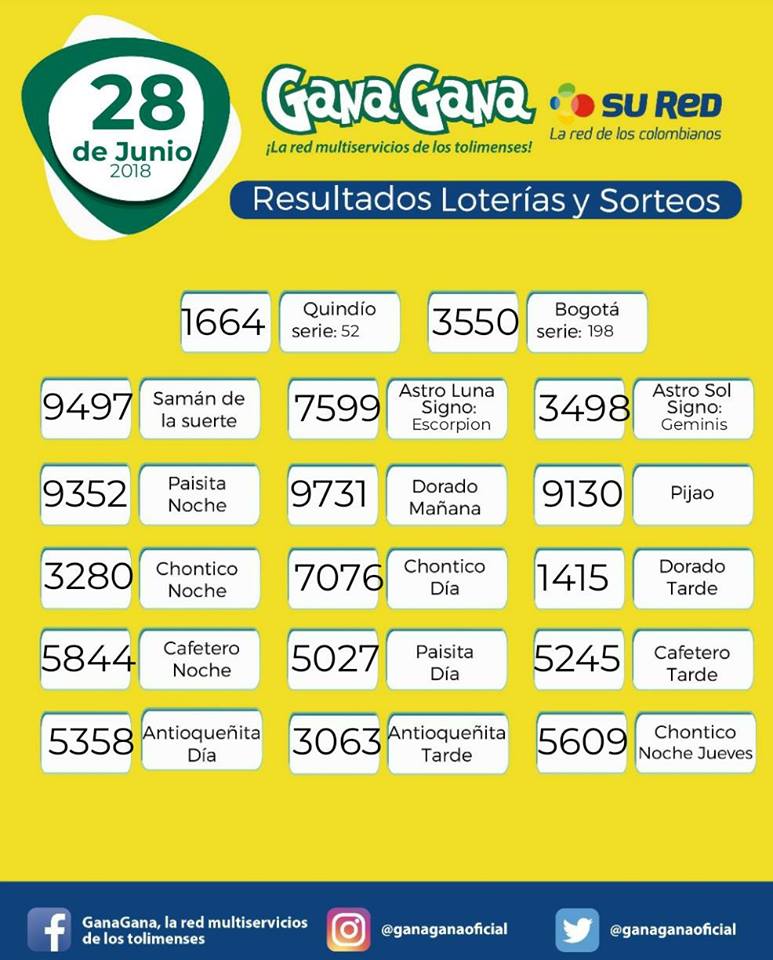 28 de Junio 2018

GanaGana
¡La red multiservicios de los tolimenses!

SU RED
La red de los colombianos

Resultados Loterías y Sorteos

1664 Quindío serie: 52
3550 Bogotá serie: 198

9497 Samán de la suerte
7599 Astro Luna Signo: Escorpion
3498 Astro Sol Signo: Geminis

9352 Paisita Noche
9731 Dorado Mañana
9130 Pijao

3280 Chontico Noche
7076 Chontico Día
1415 Dorado Tarde

5844 Cafetero Noche
5027 Paisita Día
5245 Cafetero Tarde

5358 Antioqueñita Día
3063 Antioqueñita Tarde
5609 Chontico Noche Jueves

GanaGana, la red multiservicios de los tolimenses
@ganaganaoficial
@ganaganaoficial